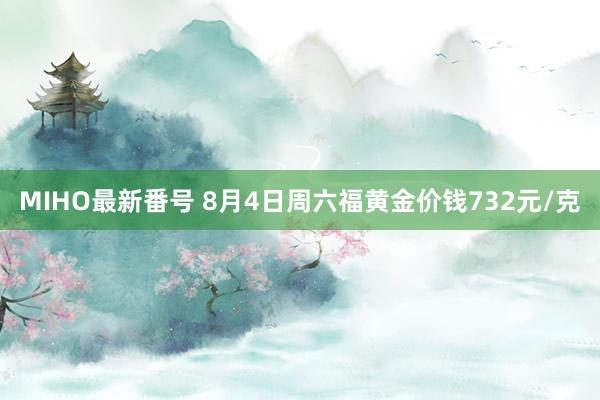 MIHO最新番号 8月4日周六福黄金价钱732元/克